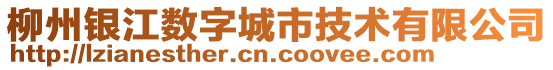 柳州银江数字城市技术有限公司
http://lzianesther.cn.coovee.com